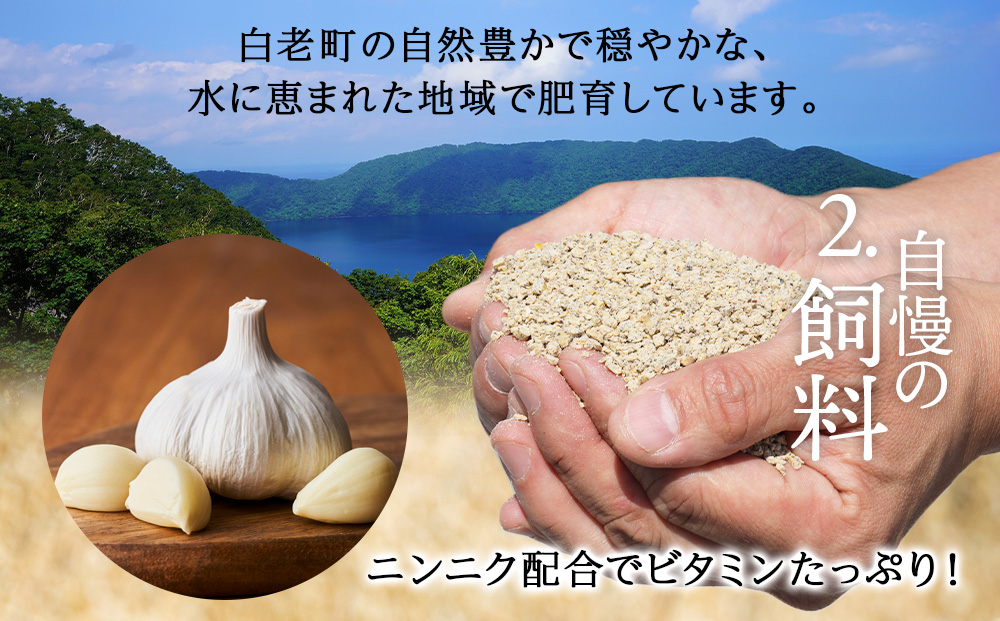 白老町の自然豊かで穏やかな、
水に恵まれた地域で肥育しています。

2. 自慢の飼料

ニンニク配合でビタミンたっぷり！